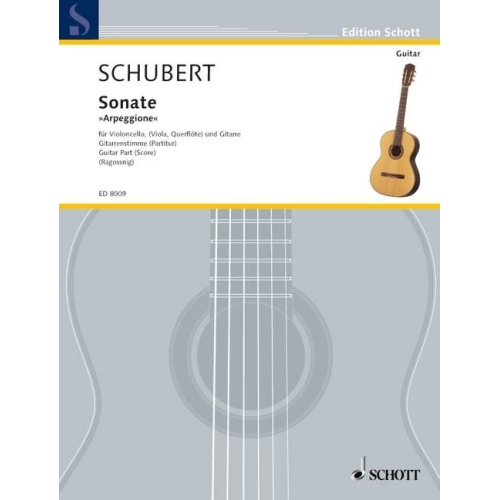 S

Edition Schott

Guitar

SCHUBERT

Sonate
»Arpeggione«

für Violoncello, (Viola, Querflöte) und Gitarre
Gitarrenstimme (Partitur)
Guitar Part (Score)
(Ragossnig)

ED 8009

SCHOTT